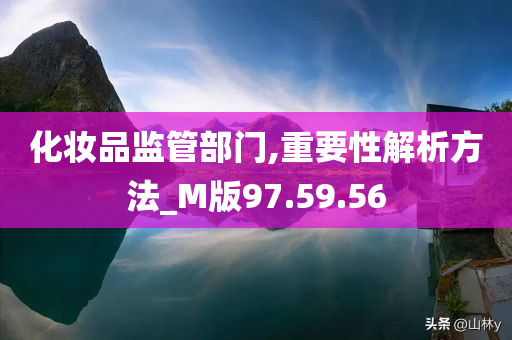 化妆品监管部门,重要性解析方法_M版97.59.56

头条 @山林y